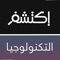 إكتشف

التكنولوجيا